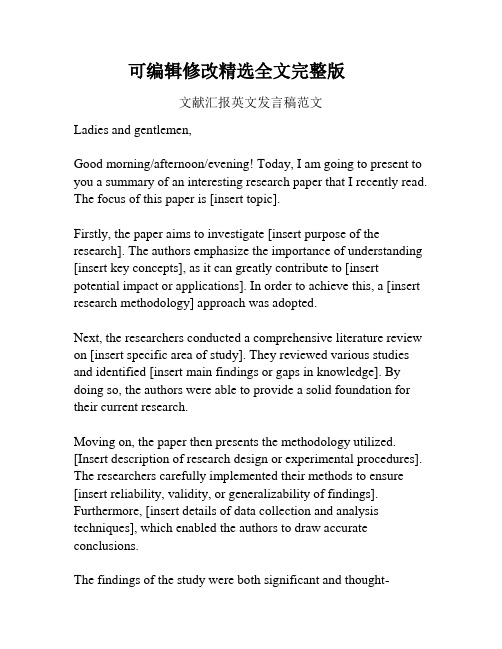 可编辑修改精选全文完整版

文献汇报英文发言稿范文

Ladies and gentlemen,

Good morning/afternoon/evening! Today, I am going to present to you a summary of an interesting research paper that I recently read. The focus of this paper is [insert topic].

Firstly, the paper aims to investigate [insert purpose of the research]. The authors emphasize the importance of understanding [insert key concepts], as it can greatly contribute to [insert potential impact or applications]. In order to achieve this, a [insert research methodology] approach was adopted.

Next, the researchers conducted a comprehensive literature review on [insert specific area of study]. They reviewed various studies and identified [insert main findings or gaps in knowledge]. By doing so, the authors were able to provide a solid foundation for their current research.

Moving on, the paper then presents the methodology utilized. [Insert description of research design or experimental procedures]. The researchers carefully implemented their methods to ensure [insert reliability, validity, or generalizability of findings]. Furthermore, [insert details of data collection and analysis techniques], which enabled the authors to draw accurate conclusions.

The findings of the study were both significant and thought-